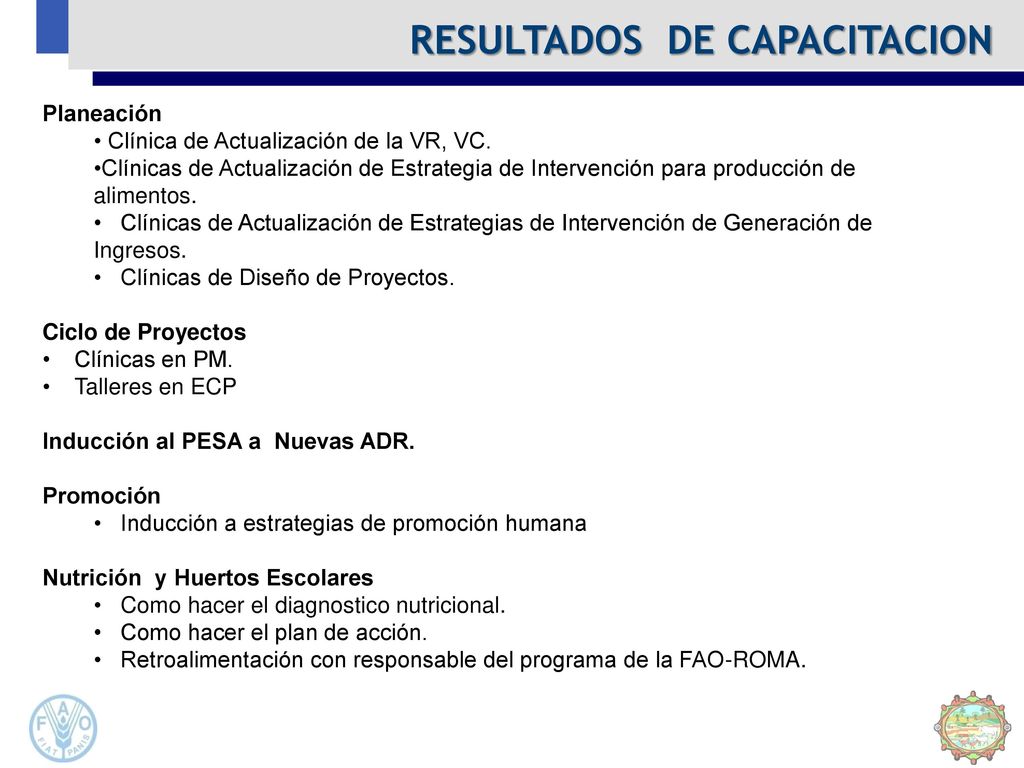 RESULTADOS DE CAPACITACION

Planeación
• Clínica de Actualización de la VR, VC.
•Clínicas de Actualización de Estrategia de Intervención para producción de alimentos.
• Clínicas de Actualización de Estrategias de Intervención de Generación de Ingresos.
• Clínicas de Diseño de Proyectos.

Ciclo de Proyectos
• Clínicas en PM.
• Talleres en ECP

Inducción al PESA a Nuevas ADR.

Promoción
• Inducción a estrategias de promoción humana

Nutrición y Huertos Escolares
• Como hacer el diagnostico nutricional.
• Como hacer el plan de acción.
• Retroalimentación con responsable del programa de la FAO-ROMA.

FAO FIAT PANIS